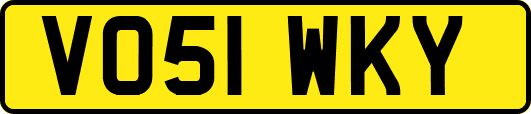 VO51 WKY